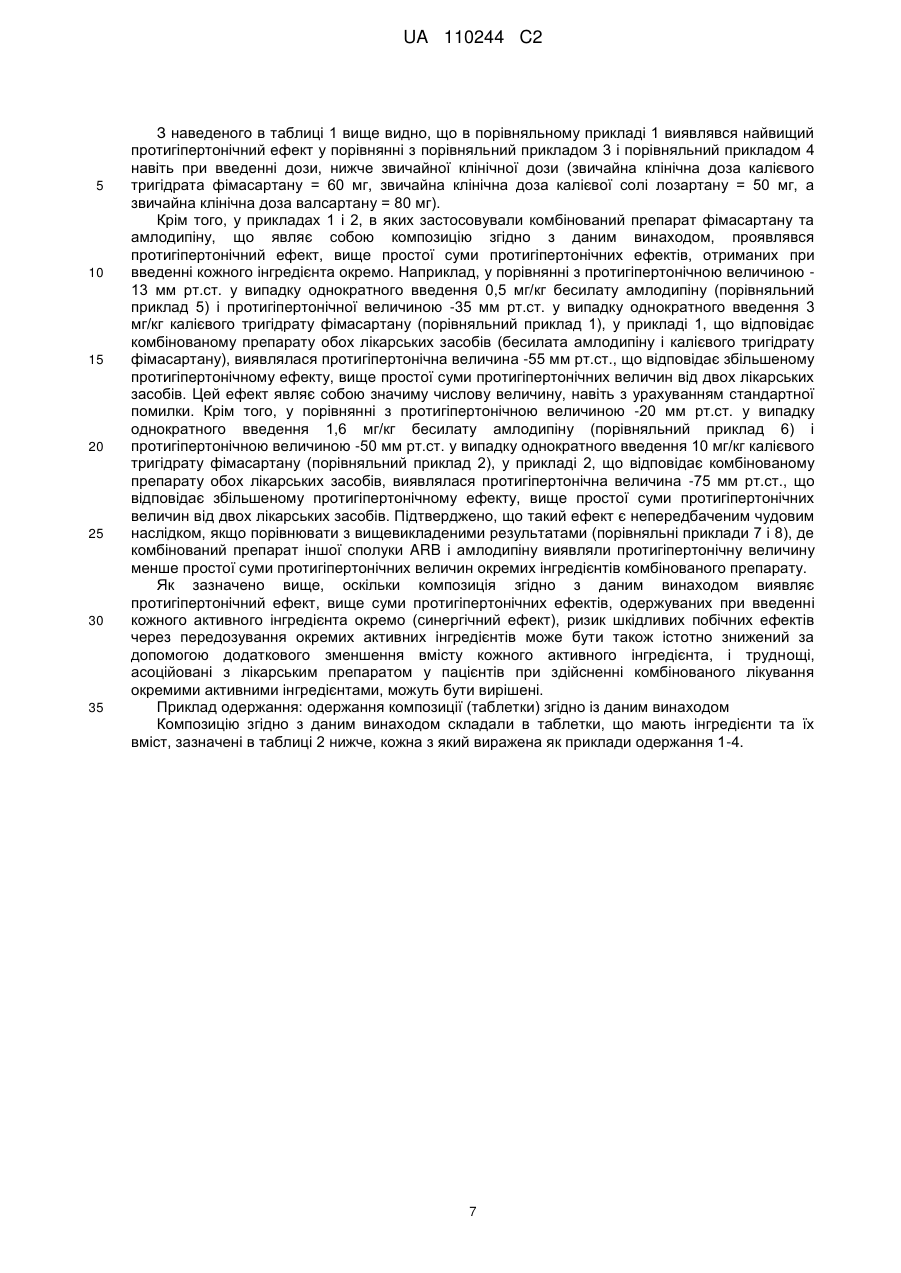 UA 110244 C2

З наведеного в таблиці 1 вище видно, що в порівняльному прикладі 1 виявлявся найвищий протигіпертонічний ефект у порівнянні з порівняльний прикладом 3 і порівняльний прикладом 4 навіть при введенні дози, нижче звичайної клінічної дози (звичайна клінічна доза калієвого
5 тригідрата фімасартану = 60 мг, звичайна клінічна доза калієвої солі лозартану = 50 мг, а звичайна клінічна доза валсартану = 80 мг).

Крім того, у прикладах 1 і 2, в яких застосовували комбінований препарат фімасартану та амлодипіну, що являє собою композицію згідно з даним винаходом, проявлявся протигіпертонічний ефект, вище простої суми протигіпертонічних ефектів, отриманих при
10 введенні кожного інгредієнта окремо. Наприклад, у порівнянні з протигіпертонічною величиною -13 мм рт.ст. у випадку однократного введення 0,5 мг/кг бесилату амлодипіну (порівняльний приклад 5) і протигіпертонічної величиною -35 мм рт.ст. у випадку однократного введення 3 мг/кг калієвого тригідрату фімасартану (порівняльний приклад 1), у прикладі 1, що відповідає комбінованому препарату обох лікарських засобів (бесилата амлодипіну і калієвого тригідрату
15 фімасартану), виявлялася протигіпертонічна величина -55 мм рт.ст., що відповідає збільшеному протигіпертонічному ефекту, вище простої суми протигіпертонічних величин від двох лікарських засобів. Цей ефект являє собою значиму числову величину, навіть з урахуванням стандартної помилки. Крім того, у порівнянні з протигіпертонічною величиною -20 мм рт.ст. у випадку однократного введення 1,6 мг/кг бесилату амлодипіну (порівняльний приклад 6) і
20 протигіпертонічною величиною -50 мм рт.ст. у випадку однократного введення 10 мг/кг калієвого тригідрату фімасартану (порівняльний приклад 2), у прикладі 2, що відповідає комбінованому препарату обох лікарських засобів, виявлялася протигіпертонічна величина -75 мм рт.ст., що відповідає збільшеному протигіпертонічному ефекту, вище простої суми протигіпертонічних величин від двох лікарських засобів. Підтверджено, що такий ефект є непередбаченим чудовим
25 наслідком, якщо порівнювати з вищевикладеними результатами (порівняльні приклади 7 і 8), де комбінований препарат іншої сполуки ARB і амлодипіну виявляли протигіпертонічну величину менше простої суми протигіпертонічних величин окремих інгредієнтів комбінованого препарату.

Як зазначено вище, оскільки композиція згідно з даним винаходом виявляє протигіпертонічний ефект, вище суми протигіпертонічних ефектів, одержуваних при введенні
30 кожного активного інгредієнта окремо (синергічний ефект), ризик шкідливих побічних ефектів через передозування окремих активних інгредієнтів може бути також істотно знижений за допомогою додаткового зменшення вмісту кожного активного інгредієнта, і труднощі, асоційовані з лікарським препаратом у пацієнтів при здійсненні комбінованого лікування окремими активними інгредієнтами, можуть бути вирішені.
35 Приклад одержання: одержання композиції (таблетки) згідно із даним винаходом

Композицію згідно з даним винаходом складали в таблетки, що мають інгредієнти та їх вміст, зазначені в таблиці 2 нижче, кожна з який виражена як приклади одержання 1-4.

7